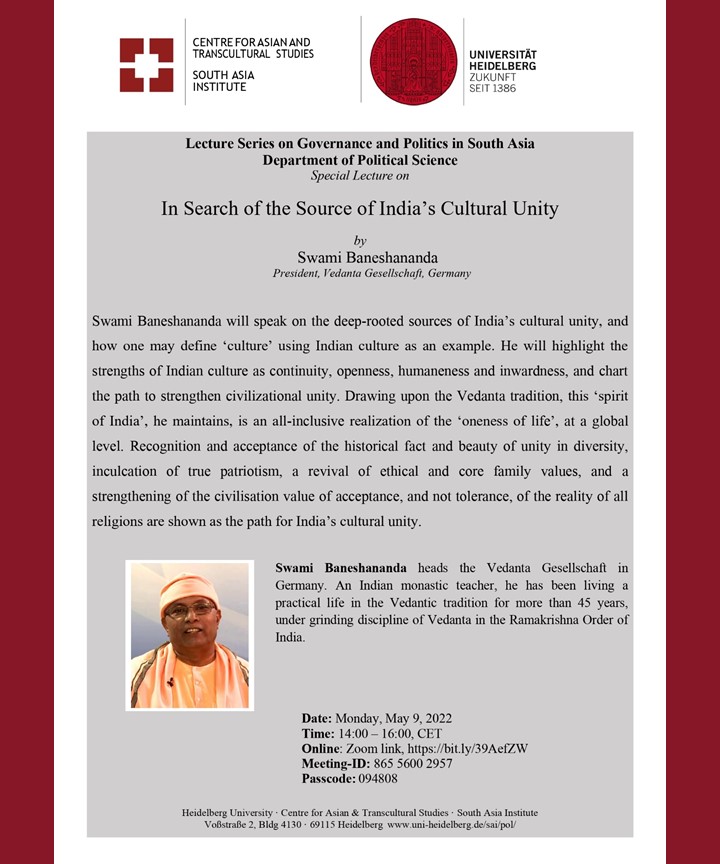 CENTRE FOR ASIAN AND TRANSCULTURAL STUDIES
SOUTH ASIA INSTITUTE

UNIVERSITÄT HEIDELBERG
ZUKUNFT SEIT 1386

Lecture Series on Governance and Politics in South Asia
Department of Political Science
Special Lecture on

In Search of the Source of India's Cultural Unity

by
Swami Baneshananda
President, Vedanta Gesellschaft, Germany

Swami Baneshananda will speak on the deep-rooted sources of India's cultural unity, and how one may define 'culture' using Indian culture as an example. He will highlight the strengths of Indian culture as continuity, openness, humaneness and inwardness, and chart the path to strengthen civilizational unity. Drawing upon the Vedanta tradition, this 'spirit of India', he maintains, is an all-inclusive realization of the 'oneness of life', at a global level. Recognition and acceptance of the historical fact and beauty of unity in diversity, inculcation of true patriotism, a revival of ethical and core family values, and a strengthening of the civilisation value of acceptance, and not tolerance, of the reality of all religions are shown as the path for India's cultural unity.

Swami Baneshananda heads the Vedanta Gesellschaft in Germany. An Indian monastic teacher, he has been living a practical life in the Vedantic tradition for more than 45 years, under grinding discipline of Vedanta in the Ramakrishna Order of India.

Date: Monday, May 9, 2022
Time: 14:00 – 16:00, CET
Online: Zoom link, https://bit.ly/39AefZW
Meeting-ID: 865 5600 2957
Passcode: 094808

Heidelberg University · Centre for Asian & Transcultural Studies · South Asia Institute
Voßstraße 2, Bldg 4130 · 69115 Heidelberg www.uni-heidelberg.de/sai/pol/